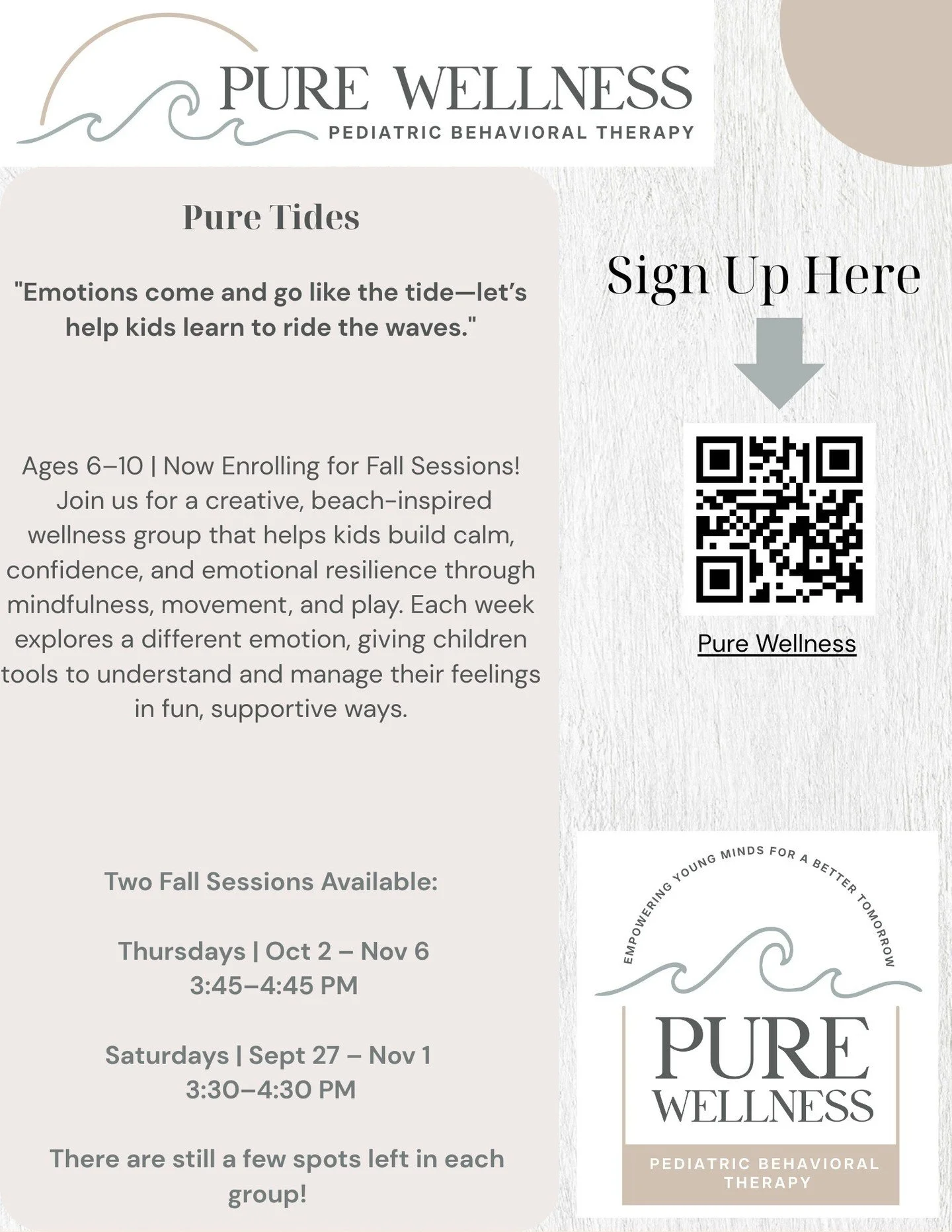 PURE WELLNESS
PEDIATRIC BEHAVIORAL THERAPY

Pure Tides

"Emotions come and go like the tide—let's help kids learn to ride the waves."

Ages 6–10 | Now Enrolling for Fall Sessions! Join us for a creative, beach-inspired wellness group that helps kids build calm, confidence, and emotional resilience through mindfulness, movement, and play. Each week explores a different emotion, giving children tools to understand and manage their feelings in fun, supportive ways.

Two Fall Sessions Available:

Thursdays | Oct 2 – Nov 6
3:45–4:45 PM

Saturdays | Sept 27 – Nov 1
3:30–4:30 PM

There are still a few spots left in each group!

Sign Up Here

Pure Wellness

EMPOWERING YOUNG MINDS FOR A BETTER TOMORROW

PURE WELLNESS

PEDIATRIC BEHAVIORAL THERAPY